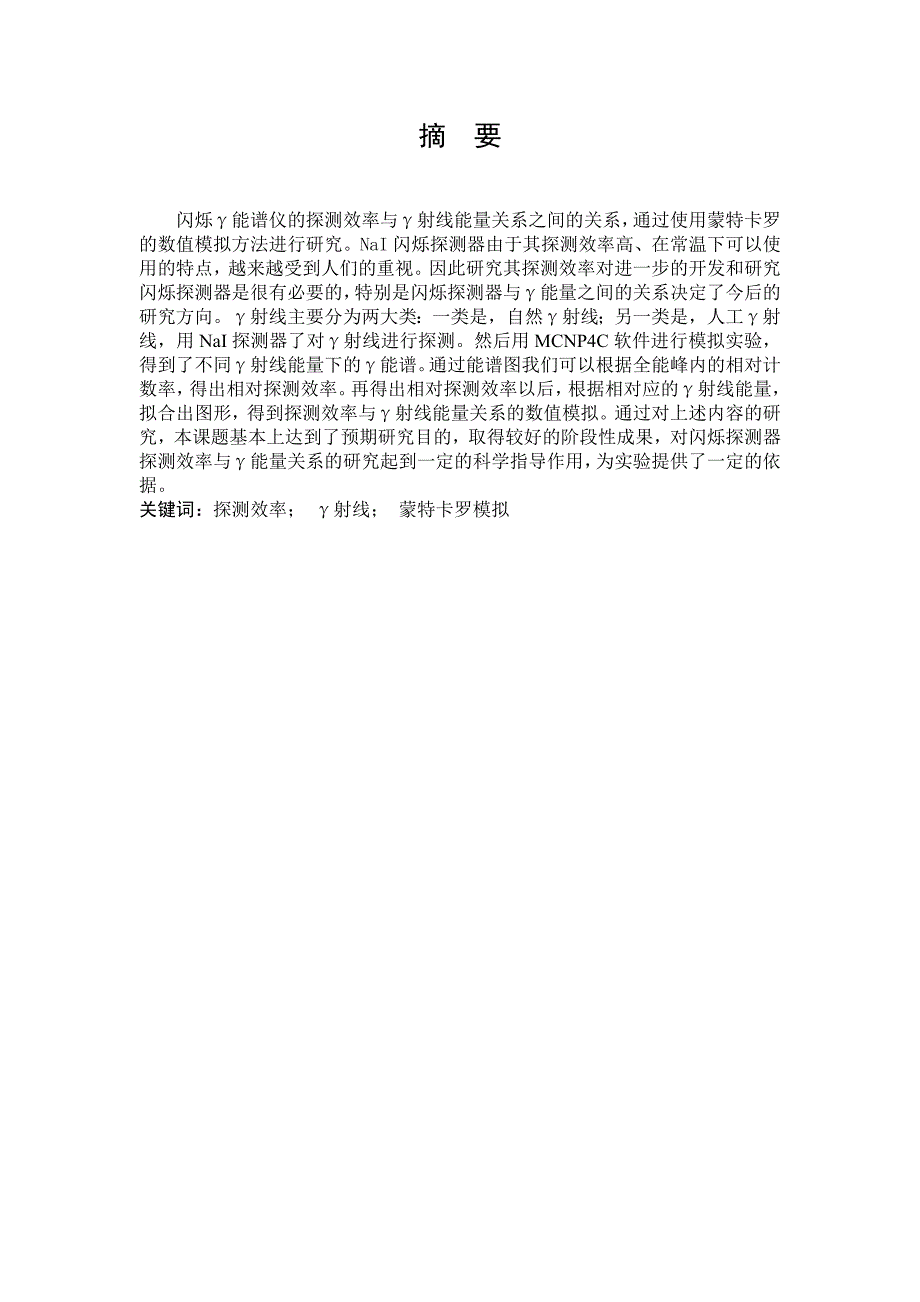 摘　要

闪烁γ能谱仪的探测效率与γ射线能量关系之间的关系，通过使用蒙特卡罗的数值模拟方法进行研究。NaI 闪烁探测器由于其探测效率高、在常温下可以使用的特点，越来越受到人们的重视。因此研究其探测效率对进一步的开发和研究闪烁探测器是很有必要的，特别是闪烁探测器与γ能量之间的关系决定了今后的研究方向。γ射线主要分为两大类：一类是，自然γ射线；另一类是，人工γ射线，用 NaI 探测器了对γ射线进行探测。然后用 MCNP4C 软件进行模拟实验，得到了不同γ射线能量下的γ能谱。通过能谱图我们可以根据全能峰内的相对计数率，得出相对探测效率。再得出相对探测效率以后，根据相对应的γ射线能量，拟合出图形，得到探测效率与γ射线能量关系的数值模拟。通过对上述内容的研究，本课题基本上达到了预期研究目的，取得较好的阶段性成果，对闪烁探测器探测效率与γ能量关系的研究起到一定的科学指导作用，为实验提供了一定的依据。
关键词：探测效率；　γ射线；　蒙特卡罗模拟